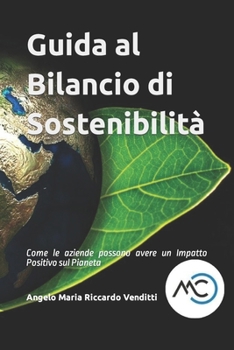 Guida al Bilancio di Sostenibilità

Come le aziende possono avere un Impatto Positivo sul Pianeta

Angelo Maria Riccardo Venditti

MC